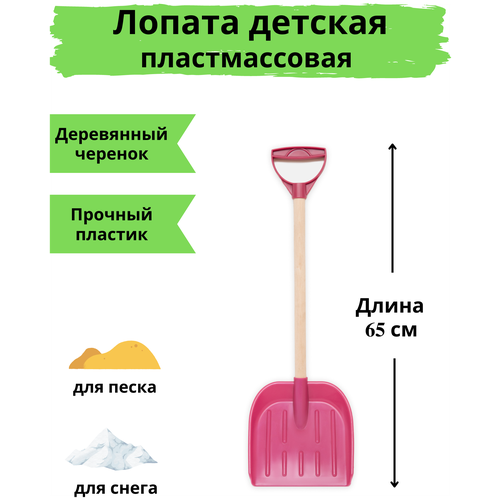 Лопата детская
пластмассовая

Деревянный черенок

Прочный пластик

Длина
65 см

для песка

для снега